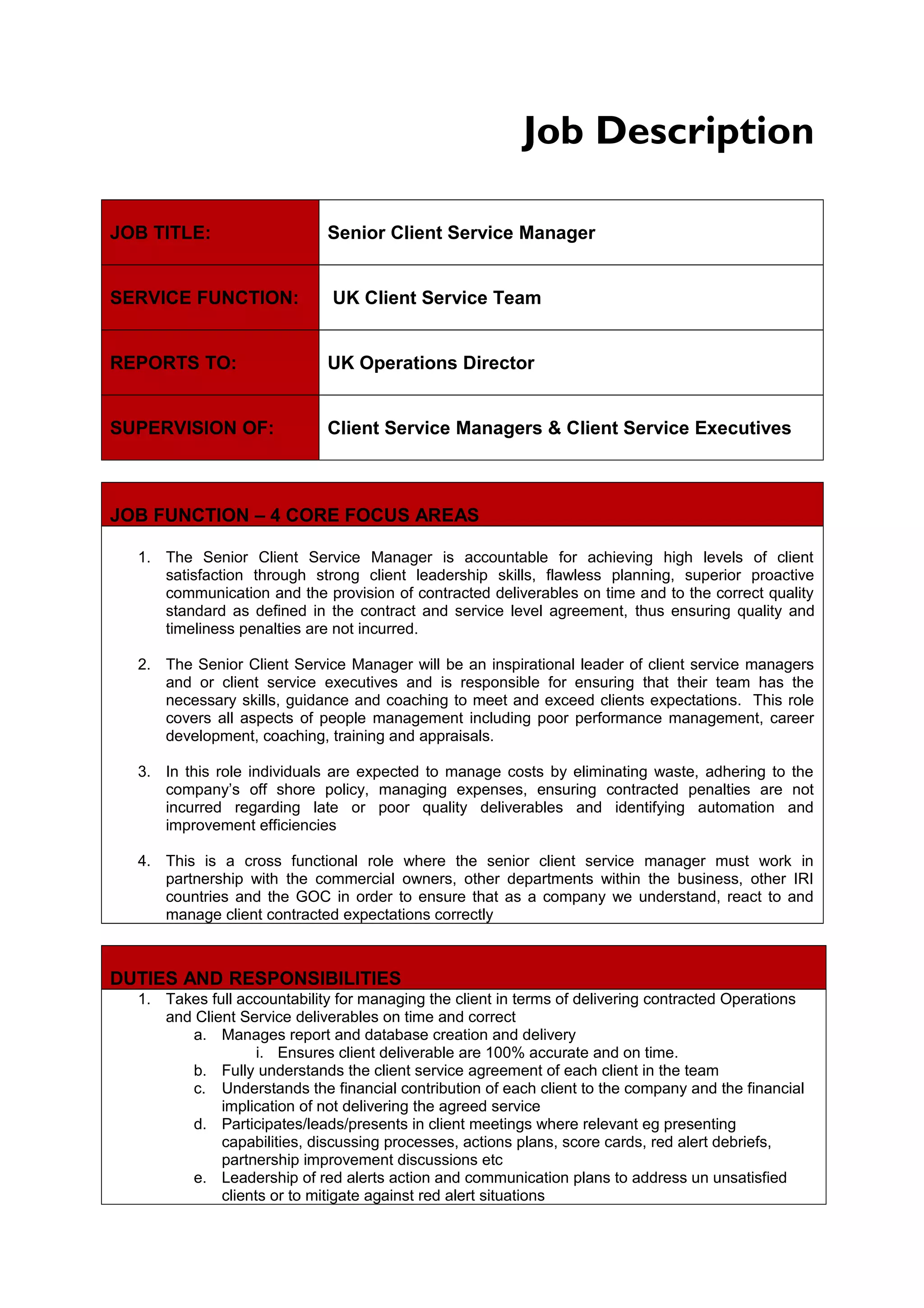 Job Description

| JOB TITLE: | Senior Client Service Manager |
|---|---|
| SERVICE FUNCTION: | UK Client Service Team |
| REPORTS TO: | UK Operations Director |
| SUPERVISION OF: | Client Service Managers & Client Service Executives |

JOB FUNCTION – 4 CORE FOCUS AREAS

1. The Senior Client Service Manager is accountable for achieving high levels of client satisfaction through strong client leadership skills, flawless planning, superior proactive communication and the provision of contracted deliverables on time and to the correct quality standard as defined in the contract and service level agreement, thus ensuring quality and timeliness penalties are not incurred.

2. The Senior Client Service Manager will be an inspirational leader of client service managers and or client service executives and is responsible for ensuring that their team has the necessary skills, guidance and coaching to meet and exceed clients expectations. This role covers all aspects of people management including poor performance management, career development, coaching, training and appraisals.

3. In this role individuals are expected to manage costs by eliminating waste, adhering to the company's off shore policy, managing expenses, ensuring contracted penalties are not incurred regarding late or poor quality deliverables and identifying automation and improvement efficiencies

4. This is a cross functional role where the senior client service manager must work in partnership with the commercial owners, other departments within the business, other IRI countries and the GOC in order to ensure that as a company we understand, react to and manage client contracted expectations correctly

DUTIES AND RESPONSIBILITIES

1. Takes full accountability for managing the client in terms of delivering contracted Operations and Client Service deliverables on time and correct
a. Manages report and database creation and delivery
i. Ensures client deliverable are 100% accurate and on time.
b. Fully understands the client service agreement of each client in the team
c. Understands the financial contribution of each client to the company and the financial implication of not delivering the agreed service
d. Participates/leads/presents in client meetings where relevant eg presenting capabilities, discussing processes, actions plans, score cards, red alert debriefs, partnership improvement discussions etc
e. Leadership of red alerts action and communication plans to address un unsatisfied clients or to mitigate against red alert situations